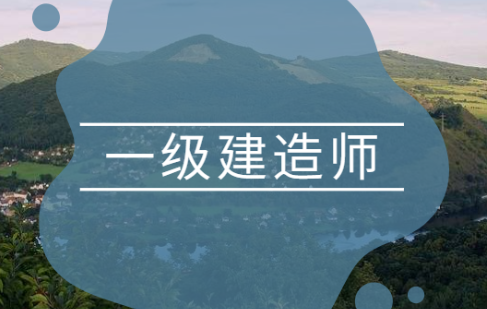 一级建造师